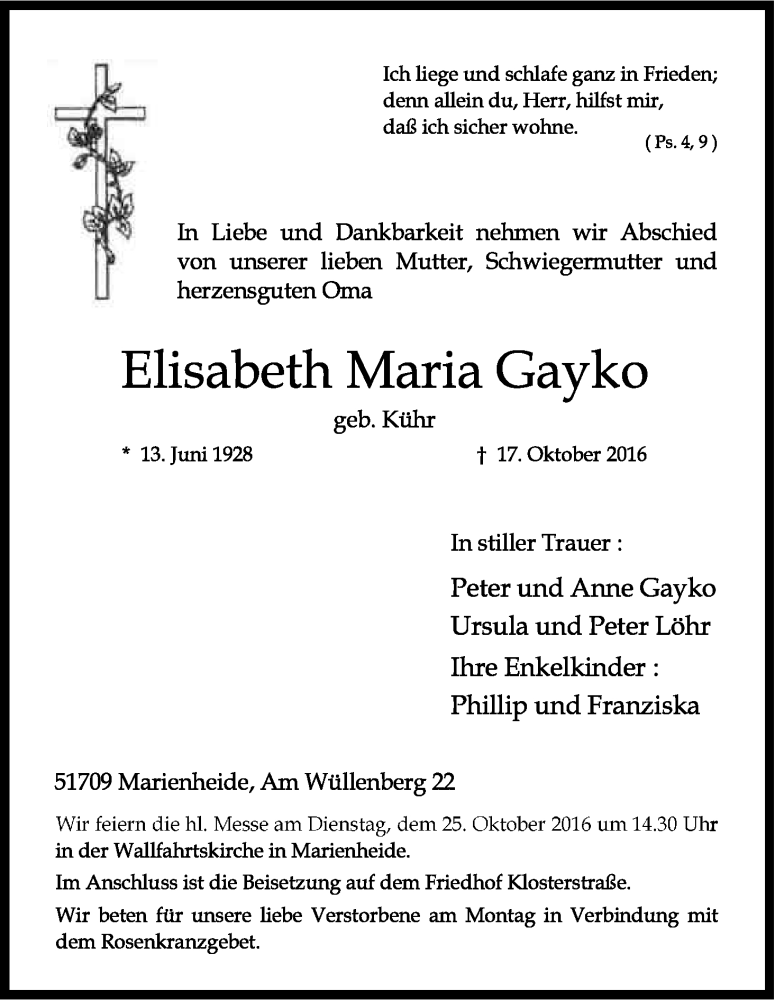 Ich liege und schlafe ganz in Frieden; denn allein du, Herr, hilfst mir, daß ich sicher wohne.
( Ps. 4, 9 )

In Liebe und Dankbarkeit nehmen wir Abschied von unserer lieben Mutter, Schwiegermutter und herzensguten Oma

Elisabeth Maria Gayko

geb. Kühr

* 13. Juni 1928 † 17. Oktober 2016

In stiller Trauer :

Peter und Anne Gayko
Ursula und Peter Löhr
Ihre Enkelkinder :
Phillip und Franziska

51709 Marienheide, Am Wüllenberg 22

Wir feiern die hl. Messe am Dienstag, dem 25. Oktober 2016 um 14.30 Uhr in der Wallfahrtskirche in Marienheide.

Im Anschluss ist die Beisetzung auf dem Friedhof Klosterstraße.

Wir beten für unsere liebe Verstorbene am Montag in Verbindung mit dem Rosenkranzgebet.